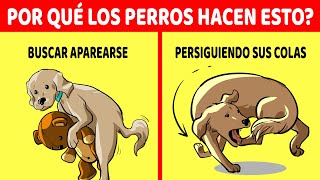 POR QUÉ LOS PERROS HACEN ESTO?

BUSCAR APAREARSE

PERSIGUIENDO SUS COLAS